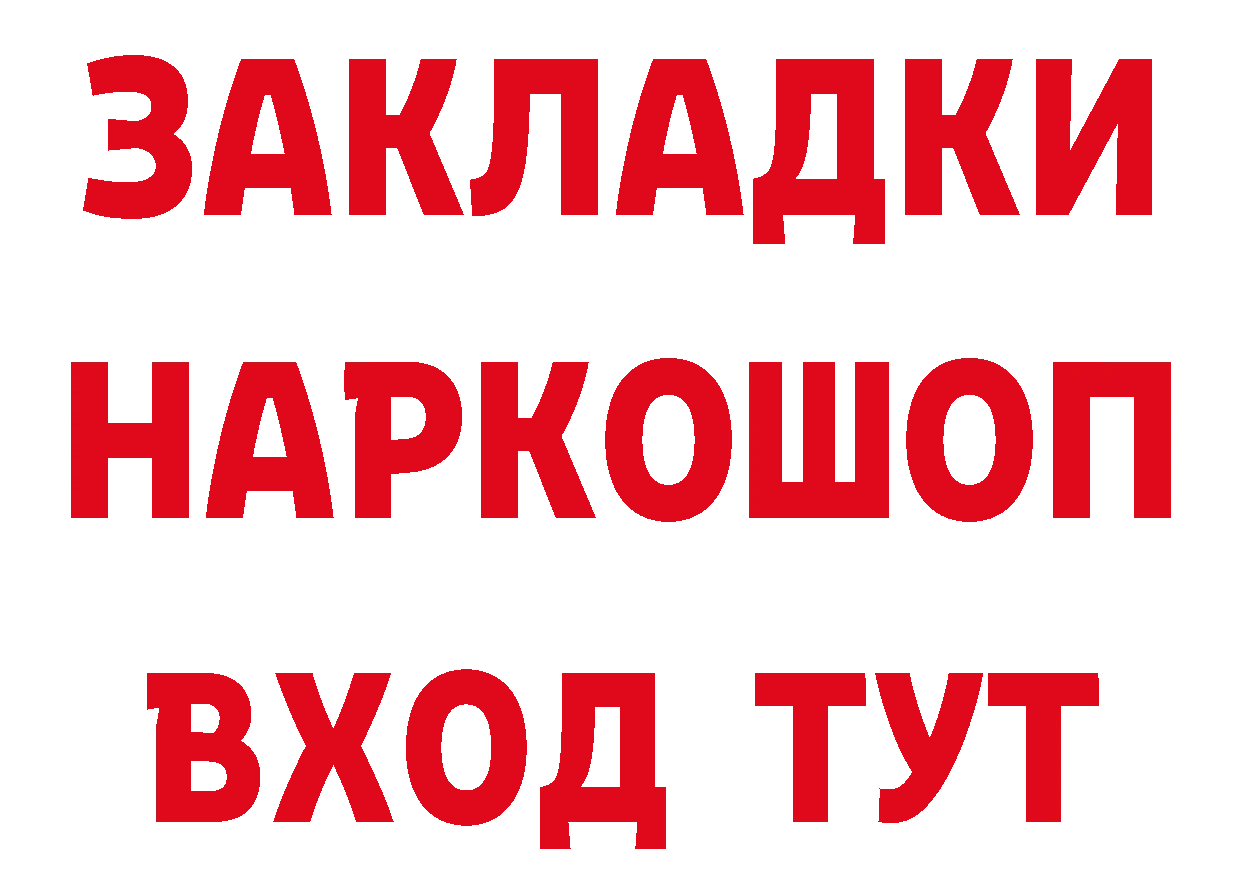 ЗАКЛАДКИ НАРКОШОП ВХОД ТУТ